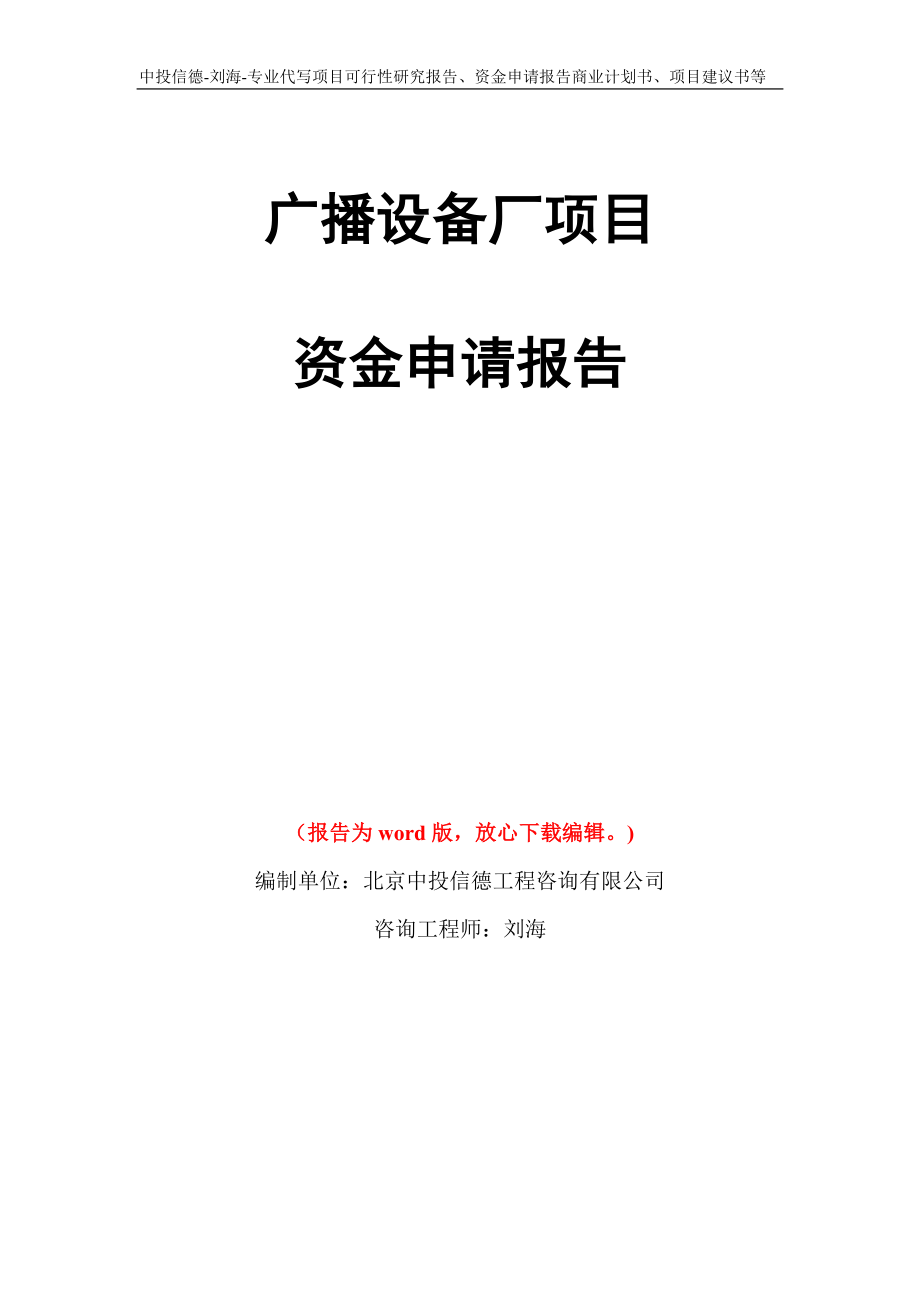 中投信德-刘海-专业代写项目可行性研究报告、资金申请报告商业计划书、项目建议书等

广播设备厂项目

资金申请报告

（报告为 word 版，放心下载编辑。）

编制单位：北京中投信德工程咨询有限公司

咨询工程师：刘海